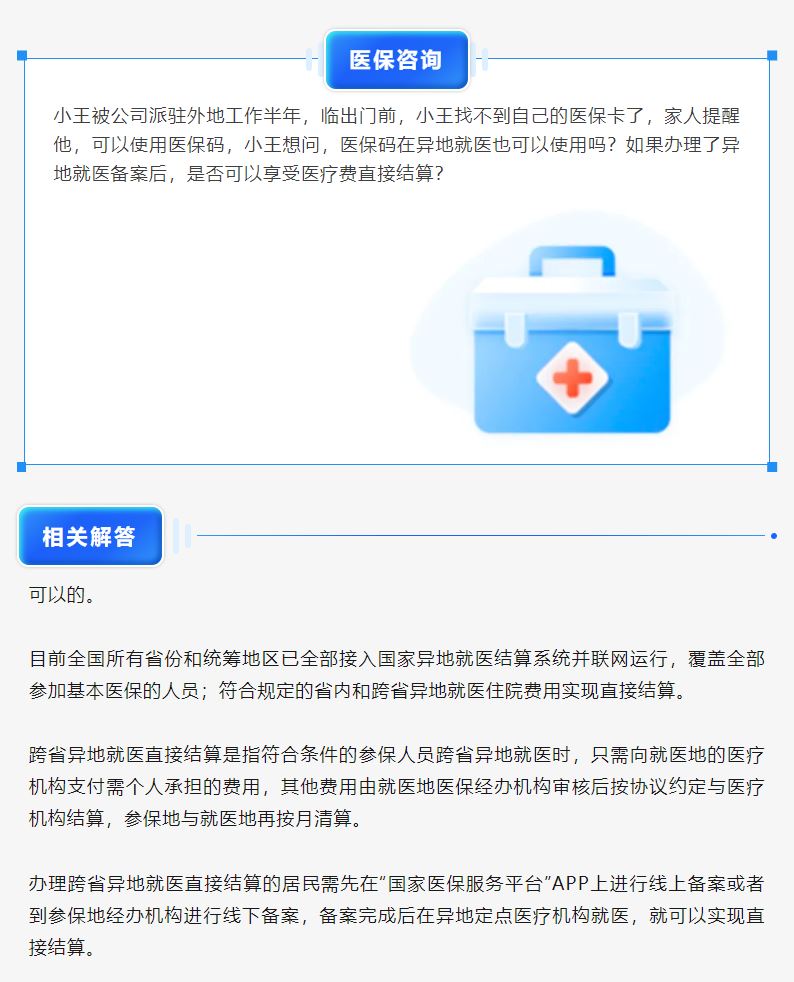 医保咨询

小王被公司派驻外地工作半年，临出门前，小王找不到自己的医保卡了，家人提醒他，可以使用医保码，小王想问，医保码在异地就医也可以使用吗？如果办理了异地就医备案后，是否可以享受医疗费直接结算？

相关解答

可以的。

目前全国所有省份和统筹地区已全部接入国家异地就医结算系统并联网运行，覆盖全部参加基本医保的人员；符合规定的省内和跨省异地就医住院费用实现直接结算。

跨省异地就医直接结算是指符合条件的参保人员跨省异地就医时，只需向就医地的医疗机构支付需个人承担的费用，其他费用由就医地医保经办机构审核后按协议约定与医疗机构结算，参保地与就医地再按月清算。

办理跨省异地就医直接结算的居民需先在“国家医保服务平台”APP上进行线上备案或者到参保地经办机构进行线下备案，备案完成后在异地定点医疗机构就医，就可以实现直接结算。